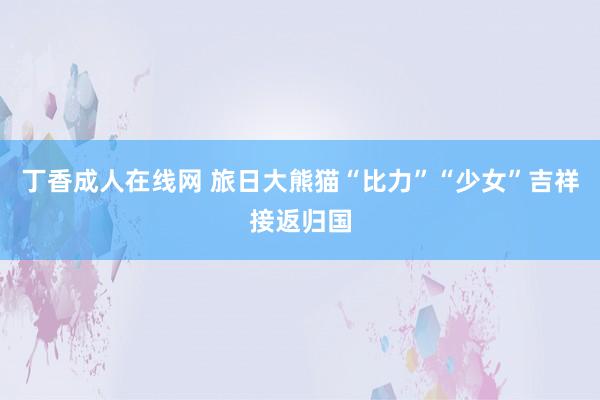 丁香成人在线网 旅日大熊猫“比力”“少女”吉祥接返归国